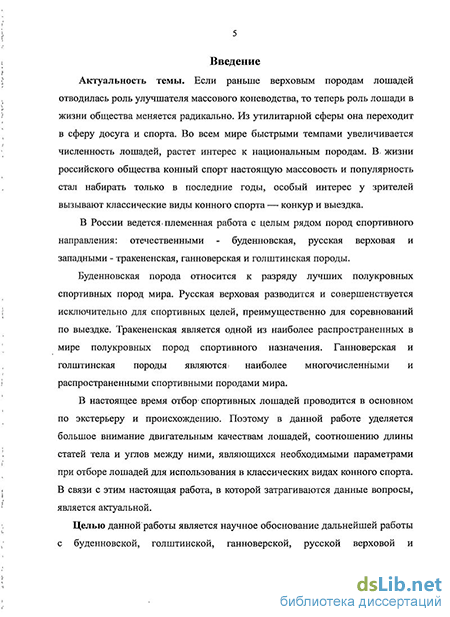 5

Введение

Актуальность темы. Если раньше верховым породам лошадей отводилась роль улучшателя массового коневодства, то теперь роль лошади в жизни общества меняется радикально. Из утилитарной сферы она переходит в сферу досуга и спорта. Во всем мире быстрыми темпами увеличивается численность лошадей, растет интерес к национальным породам. В жизни российского общества конный спорт настоящую массовость и популярность стал набирать только в последние годы, особый интерес у зрителей вызывают классические виды конного спорта — конкур и выездка.

В России ведется племенная работа с целым рядом пород спортивного направления: отечественными - буденновская, русская верховая и западными - тракененская, ганноверская и голштинская породы.

Буденновская порода относится к разряду лучших полукровных спортивных пород мира. Русская верховая разводится и совершенствуется исключительно для спортивных целей, преимущественно для соревнований по выездке. Тракененская является одной из наиболее распространенных в мире полукровных пород спортивного назначения. Ганноверская и голштинская породы являются наиболее многочисленными и распространенными спортивными породами мира.

В настоящее время отбор спортивных лошадей проводится в основном по экстерьеру и происхождению. Поэтому в данной работе уделяется большое внимание двигательным качествам лошадей, соотношению длины статей тела и углов между ними, являющихся необходимыми параметрами при отборе лошадей для использования в классических видах конного спорта. В связи с этим настоящая работа, в которой затрагиваются данные вопросы, является актуальной.

Целью данной работы является научное обоснование дальнейшей работы с буденновской, голштинской, ганноверской, русской верховой и

dsLib.net
библиотека диссертаций